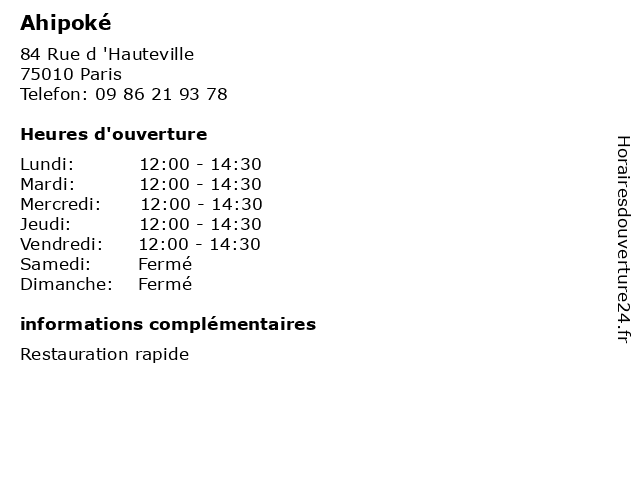 Ahipoké

84 Rue d 'Hauteville
75010 Paris
Telefon: 09 86 21 93 78

Heures d'ouverture

Lundi: 12:00 - 14:30
Mardi: 12:00 - 14:30
Mercredi: 12:00 - 14:30
Jeudi: 12:00 - 14:30
Vendredi: 12:00 - 14:30
Samedi: Fermé
Dimanche: Fermé

informations complémentaires

Restauration rapide

Horairesdouverture24.fr